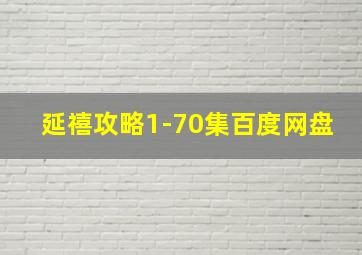 延禧攻略1-70集百度网盘